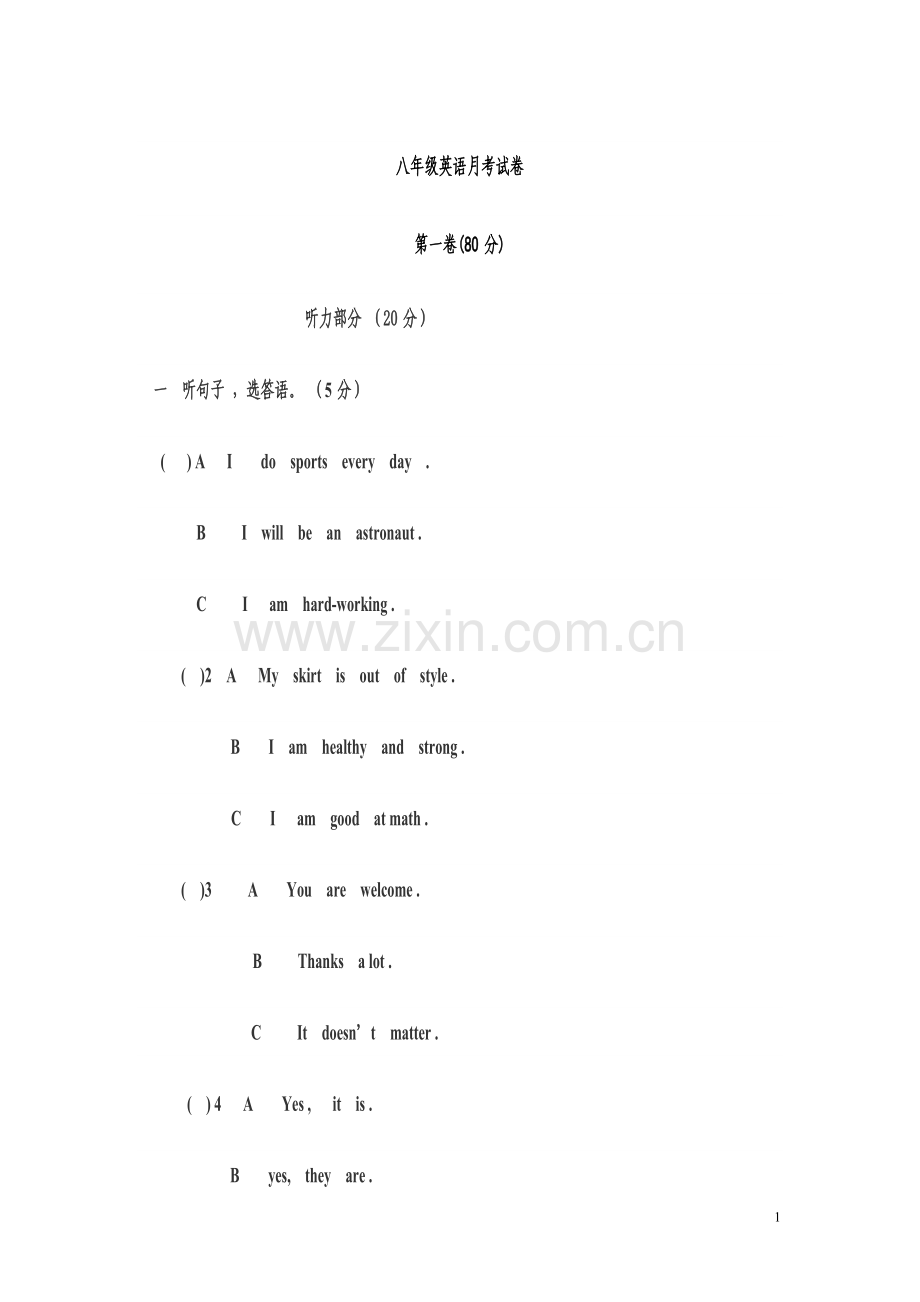 八年级英语月考试卷

第一卷(80分)

听力部分（20分）

一 听句子，选答语。（5分）

( ) A I do sports every day .

B I will be an astronaut .

C I am hard-working .

( )2 A My skirt is out of style .

B I am healthy and strong .

C I am good at math .

( )3 A You are welcome .

B Thanks a lot .

C It doesn't matter .

( ) 4 A Yes, it is .

B yes, they are .

1

www.zixin.com.cn